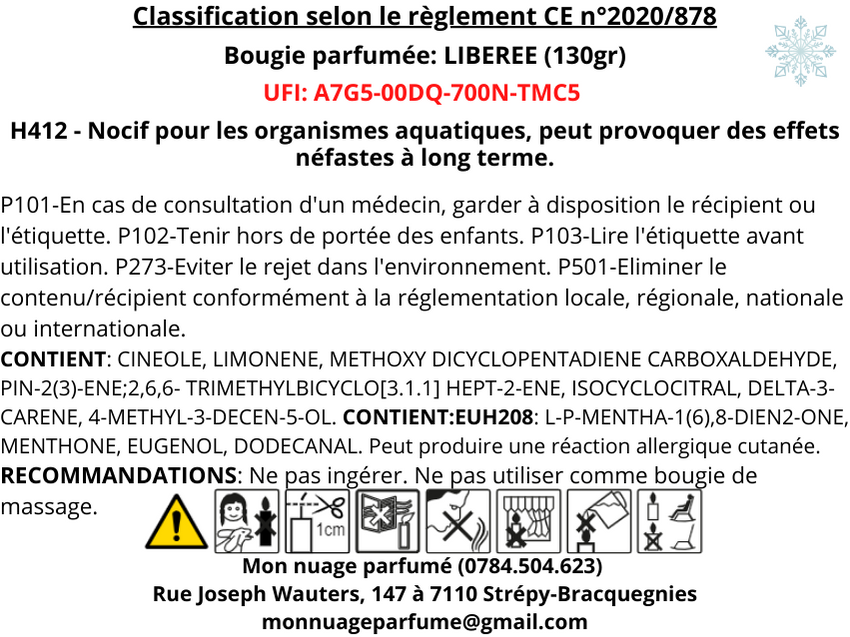 Classification selon le règlement CE n°2020/878

Bougie parfumée: LIBEREE (130gr)

UFI: A7G5-00DQ-700N-TMC5

H412 - Nocif pour les organismes aquatiques, peut provoquer des effets néfastes à long terme.

P101-En cas de consultation d'un médecin, garder à disposition le récipient ou l'étiquette. P102-Tenir hors de portée des enfants. P103-Lire l'étiquette avant utilisation. P273-Eviter le rejet dans l'environnement. P501-Eliminer le contenu/récipient conformément à la réglementation locale, régionale, nationale ou internationale.

CONTIENT: CINEOLE, LIMONENE, METHOXY DICYCLOPENTADIENE CARBOXALDEHYDE, PIN-2(3)-ENE;2,6,6- TRIMETHYLBICYCLO[3.1.1] HEPT-2-ENE, ISOCYCLOCITRAL, DELTA-3-CARENE, 4-METHYL-3-DECEN-5-OL. CONTIENT:EUH208: L-P-MENTHA-1(6),8-DIEN2-ONE, MENTHONE, EUGENOL, DODECANAL. Peut produire une réaction allergique cutanée.

RECOMMANDATIONS: Ne pas ingérer. Ne pas utiliser comme bougie de massage.

1cm

Mon nuage parfumé (0784.504.623)
Rue Joseph Wauters, 147 à 7110 Strépy-Bracquegnies
monnuageparfume@gmail.com